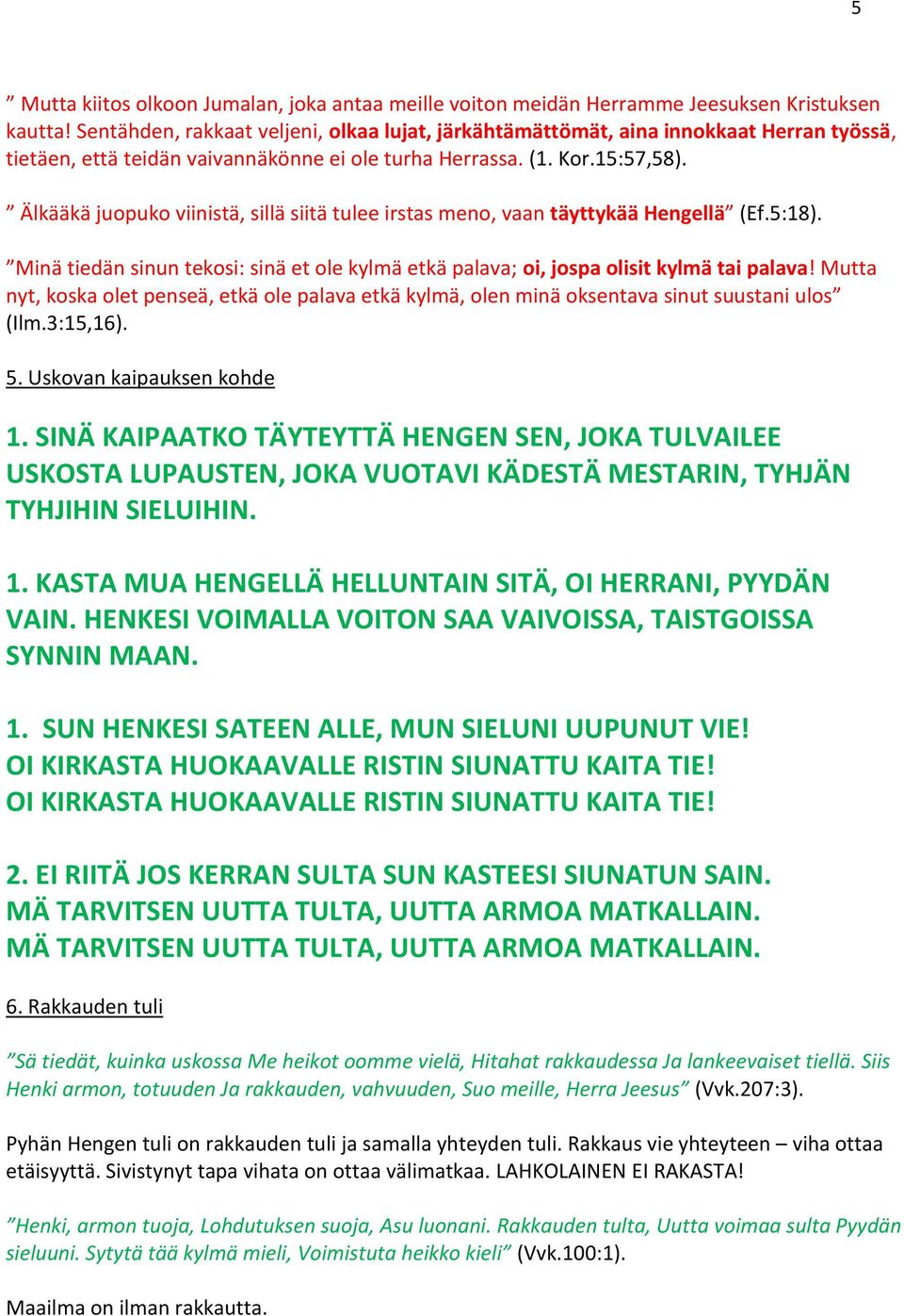 5

” Mutta kiitos olkoon Jumalan, joka antaa meille voiton meidän Herramme Jeesuksen Kristuksen kautta! Sentähden, rakkaat veljeni, olkaa lujat, järkähtämättömät, aina innokkaat Herran työssä, tietäen, että teidän vaivannäkönne ei ole turha Herrassa. (1. Kor.15:57,58).

” Älkääkä juopuko viinistä, sillä siitä tulee irstas meno, vaan täyttykää Hengellä” (Ef.5:18).

”Minä tiedän sinun tekosi: sinä et ole kylmä etkä palava; oi, jospa olisit kylmä tai palava! Mutta nyt, koska olet penseä, etkä ole palava etkä kylmä, olen minä oksentava sinut suustani ulos” (Ilm.3:15,16).

5. Uskovan kaipauksen kohde

1. SINÄ KAIPAATKO TÄYTEYTTÄ HENGEN SEN, JOKA TULVAILEE USKOSTA LUPAUSTEN, JOKA VUOTAVI KÄDESTÄ MESTARIN, TYHJÄN TYHJIHIN SIELUIHIN.

1. KASTA MUA HENGELLÄ HELLUNTAIN SITÄ, OI HERRANI, PYYDÄN VAIN. HENKESI VOIMALLA VOITON SAA VAIVOISSA, TAISTGOISSA SYNNIN MAAN.

1. SUN HENKESI SATEEN ALLE, MUN SIELUNI UUPUNUT VIE!
OI KIRKASTA HUOKAAVALLE RISTIN SIUNATTU KAITA TIE!
OI KIRKASTA HUOKAAVALLE RISTIN SIUNATTU KAITA TIE!

2. EI RIITÄ JOS KERRAN SULTA SUN KASTEESI SIUNATUN SAIN.
MÄ TARVITSEN UUTTA TULTA, UUTTA ARMOA MATKALLAIN.
MÄ TARVITSEN UUTTA TULTA, UUTTA ARMOA MATKALLAIN.

6. Rakkauden tuli

”Sä tiedät, kuinka uskossa Me heikot oomme vielä, Hitahat rakkaudessa Ja lankeevaiset tiellä. Siis Henki armon, totuuden Ja rakkauden, vahvuuden, Suo meille, Herra Jeesus” (Vvk.207:3).

Pyhän Hengen tuli on rakkauden tuli ja samalla yhteyden tuli. Rakkaus vie yhteyteen – viha ottaa etäisyyttä. Sivistynyt tapa vihata on ottaa välimatkaa. LAHKOLAINEN EI RAKASTA!

”Henki, armon tuoja, Lohdutuksen suoja, Asu luonani. Rakkauden tulta, Uutta voimaa sulta Pyydän sieluuni. Sytytä tää kylmä mieli, Voimistuta heikko kieli” (Vvk.100:1).

Maailma on ilman rakkautta.